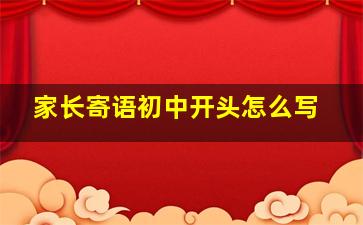 家长寄语初中开头怎么写